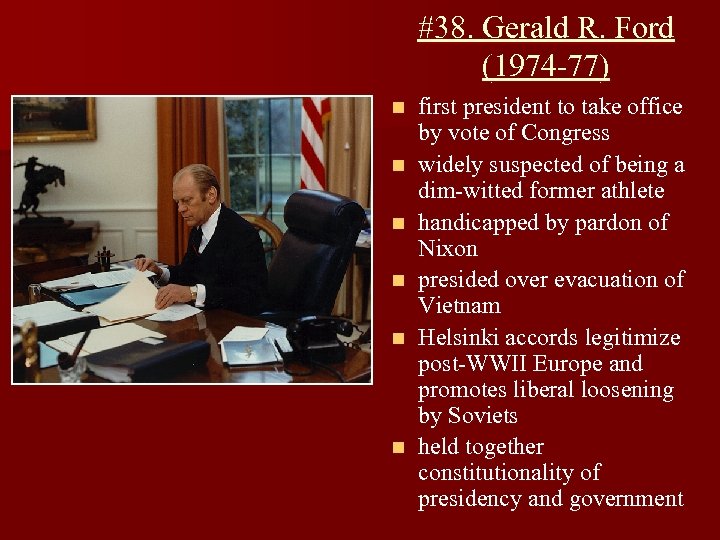 #38. Gerald R. Ford (1974-77)

- first president to take office by vote of Congress
- widely suspected of being a dim-witted former athlete
- handicapped by pardon of Nixon
- presided over evacuation of Vietnam
- Helsinki accords legitimize post-WWII Europe and promotes liberal loosening by Soviets
- held together constitutionality of presidency and government